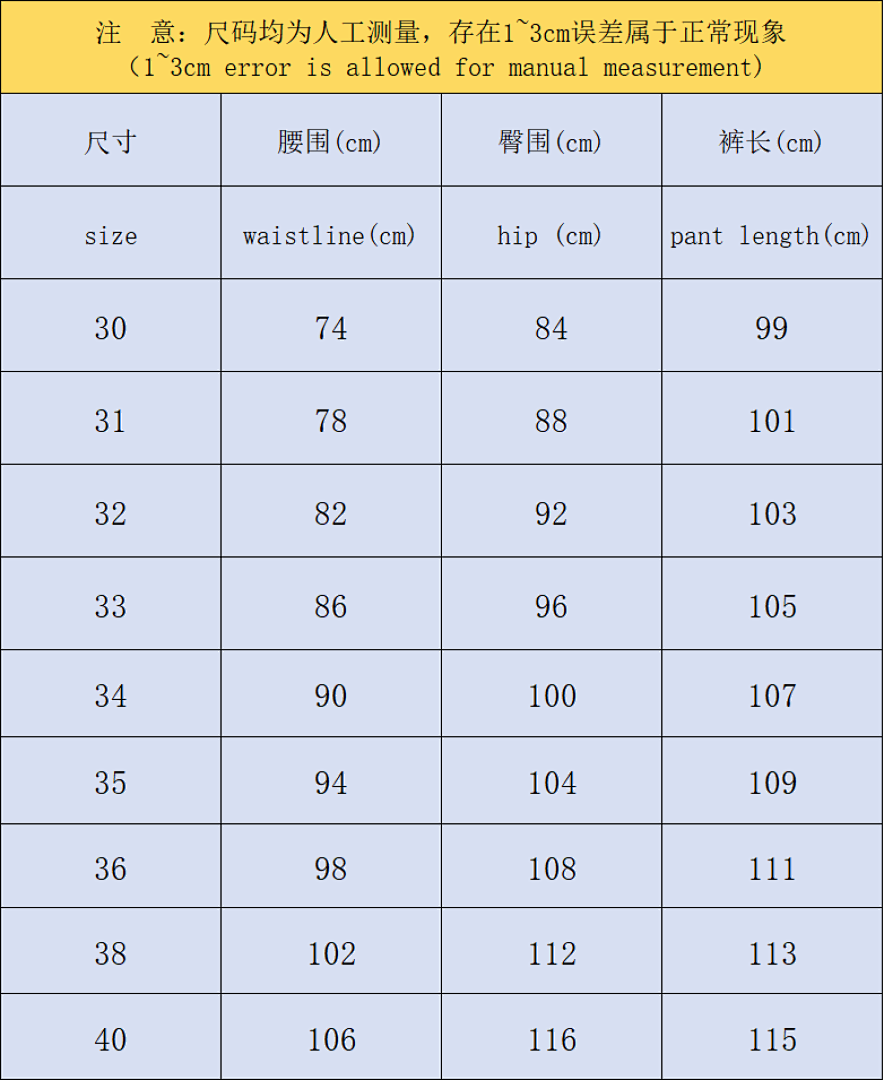 注 意：尺码均为人工测量，存在1~3cm误差属于正常现象
（1~3cm error is allowed for manual measurement）

| 尺寸 | 腰围(cm) | 臀围(cm) | 裤长(cm) |
|---|---|---|---|
| size | waistline(cm) | hip (cm) | pant length(cm) |
| 30 | 74 | 84 | 99 |
| 31 | 78 | 88 | 101 |
| 32 | 82 | 92 | 103 |
| 33 | 86 | 96 | 105 |
| 34 | 90 | 100 | 107 |
| 35 | 94 | 104 | 109 |
| 36 | 98 | 108 | 111 |
| 38 | 102 | 112 | 113 |
| 40 | 106 | 116 | 115 |